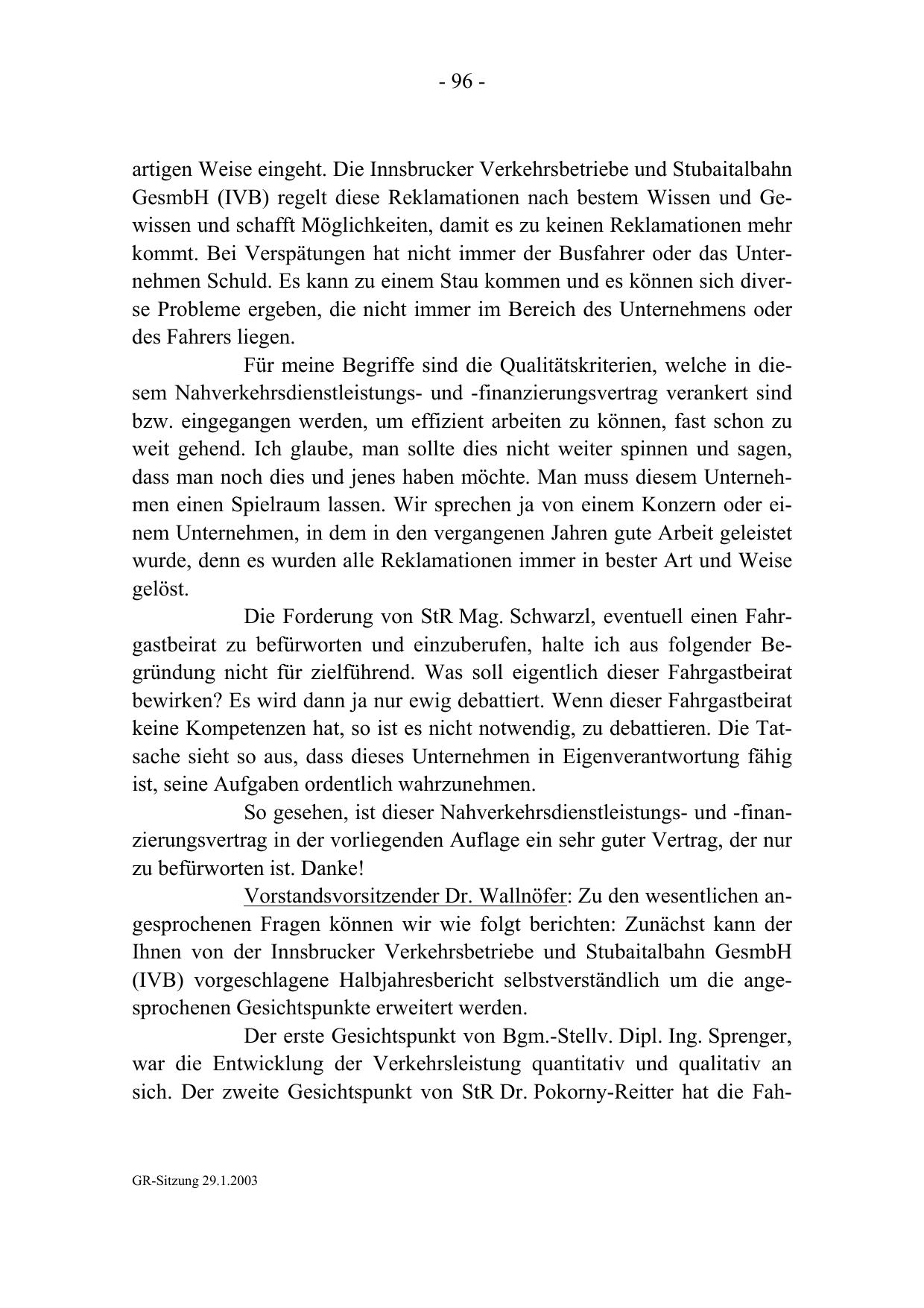 - 96 -

artigen Weise eingeht. Die Innsbrucker Verkehrsbetriebe und Stubaitalbahn GesmbH (IVB) regelt diese Reklamationen nach bestem Wissen und Gewissen und schafft Möglichkeiten, damit es zu keinen Reklamationen mehr kommt. Bei Verspätungen hat nicht immer der Busfahrer oder das Unternehmen Schuld. Es kann zu einem Stau kommen und es können sich diverse Probleme ergeben, die nicht immer im Bereich des Unternehmens oder des Fahrers liegen.

Für meine Begriffe sind die Qualitätskriterien, welche in diesem Nahverkehrsdienstleistungs- und -finanzierungsvertrag verankert sind bzw. eingegangen werden, um effizient arbeiten zu können, fast schon zu weit gehend. Ich glaube, man sollte dies nicht weiter spinnen und sagen, dass man noch dies und jenes haben möchte. Man muss diesem Unternehmen einen Spielraum lassen. Wir sprechen ja von einem Konzern oder einem Unternehmen, in dem in den vergangenen Jahren gute Arbeit geleistet wurde, denn es wurden alle Reklamationen immer in bester Art und Weise gelöst.

Die Forderung von StR Mag. Schwarzl, eventuell einen Fahrgastbeirat zu befürworten und einzuberufen, halte ich aus folgender Begründung nicht für zielführend. Was soll eigentlich dieser Fahrgastbeirat bewirken? Es wird dann ja nur ewig debattiert. Wenn dieser Fahrgastbeirat keine Kompetenzen hat, so ist es nicht notwendig, zu debattieren. Die Tatsache sieht so aus, dass dieses Unternehmen in Eigenverantwortung fähig ist, seine Aufgaben ordentlich wahrzunehmen.

So gesehen, ist dieser Nahverkehrsdienstleistungs- und -finanzierungsvertrag in der vorliegenden Auflage ein sehr guter Vertrag, der nur zu befürworten ist. Danke!

Vorstandsvorsitzender Dr. Wallnöfer: Zu den wesentlichen angesprochenen Fragen können wir wie folgt berichten: Zunächst kann der Ihnen von der Innsbrucker Verkehrsbetriebe und Stubaitalbahn GesmbH (IVB) vorgeschlagene Halbjahresbericht selbstverständlich um die angesprochenen Gesichtspunkte erweitert werden.

Der erste Gesichtspunkt von Bgm.-Stellv. Dipl. Ing. Sprenger, war die Entwicklung der Verkehrsleistung quantitativ und qualitativ an sich. Der zweite Gesichtspunkt von StR Dr. Pokorny-Reitter hat die Fah-

GR-Sitzung 29.1.2003